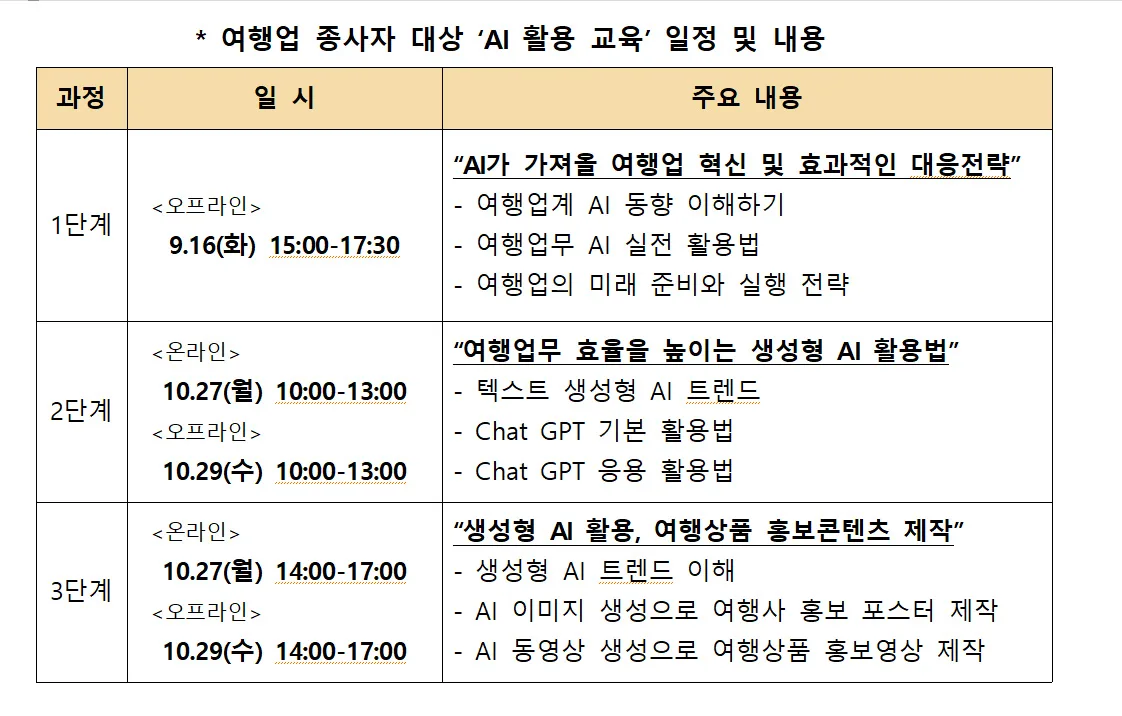 * 여행업 종사자 대상 'AI 활용 교육' 일정 및 내용

| 과정 | 일 시 | 주요 내용 |
|---|---|---|
| 1단계 | <오프라인> 9.16(화) 15:00-17:30 | "AI가 가져올 여행업 혁신 및 효과적인 대응전략" - 여행업계 AI 동향 이해하기 - 여행업무 AI 실전 활용법 - 여행업의 미래 준비와 실행 전략 |
| 2단계 | <온라인> 10.27(월) 10:00-13:00 <오프라인> 10.29(수) 10:00-13:00 | "여행업무 효율을 높이는 생성형 AI 활용법" - 텍스트 생성형 AI 트렌드 - Chat GPT 기본 활용법 - Chat GPT 응용 활용법 |
| 3단계 | <온라인> 10.27(월) 14:00-17:00 <오프라인> 10.29(수) 14:00-17:00 | "생성형 AI 활용, 여행상품 홍보콘텐츠 제작" - 생성형 AI 트렌드 이해 - AI 이미지 생성으로 여행사 홍보 포스터 제작 - AI 동영상 생성으로 여행상품 홍보영상 제작 |